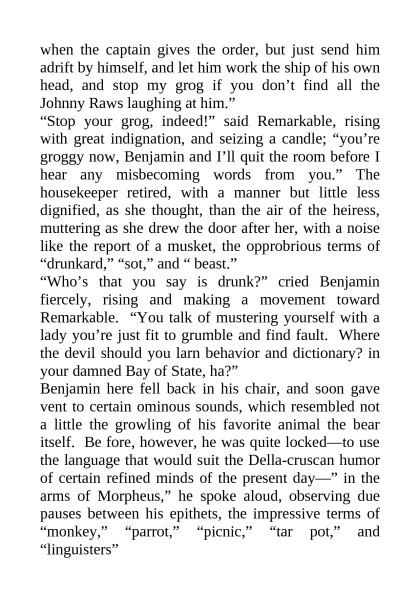 when the captain gives the order, but just send him adrift by himself, and let him work the ship of his own head, and stop my grog if you don’t find all the Johnny Raws laughing at him.”
“Stop your grog, indeed!” said Remarkable, rising with great indignation, and seizing a candle; “you’re groggy now, Benjamin and I’ll quit the room before I hear any misbecoming words from you.” The housekeeper retired, with a manner but little less dignified, as she thought, than the air of the heiress, muttering as she drew the door after her, with a noise like the report of a musket, the opprobrious terms of “drunkard,” “sot,” and “ beast.”
“Who’s that you say is drunk?” cried Benjamin fiercely, rising and making a movement toward Remarkable. “You talk of mustering yourself with a lady you’re just fit to grumble and find fault. Where the devil should you larn behavior and dictionary? in your damned Bay of State, ha?”
Benjamin here fell back in his chair, and soon gave vent to certain ominous sounds, which resembled not a little the growling of his favorite animal the bear itself. Be fore, however, he was quite locked—to use the language that would suit the Della-cruscan humor of certain refined minds of the present day—” in the arms of Morpheus,” he spoke aloud, observing due pauses between his epithets, the impressive terms of “monkey,” “parrot,” “picnic,” “tar pot,” and “linguisters”